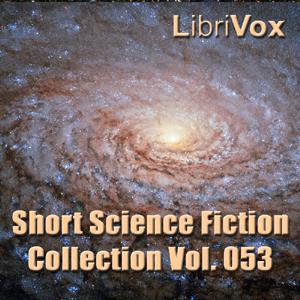 LibriVox

Short Science Fiction Collection Vol. 053